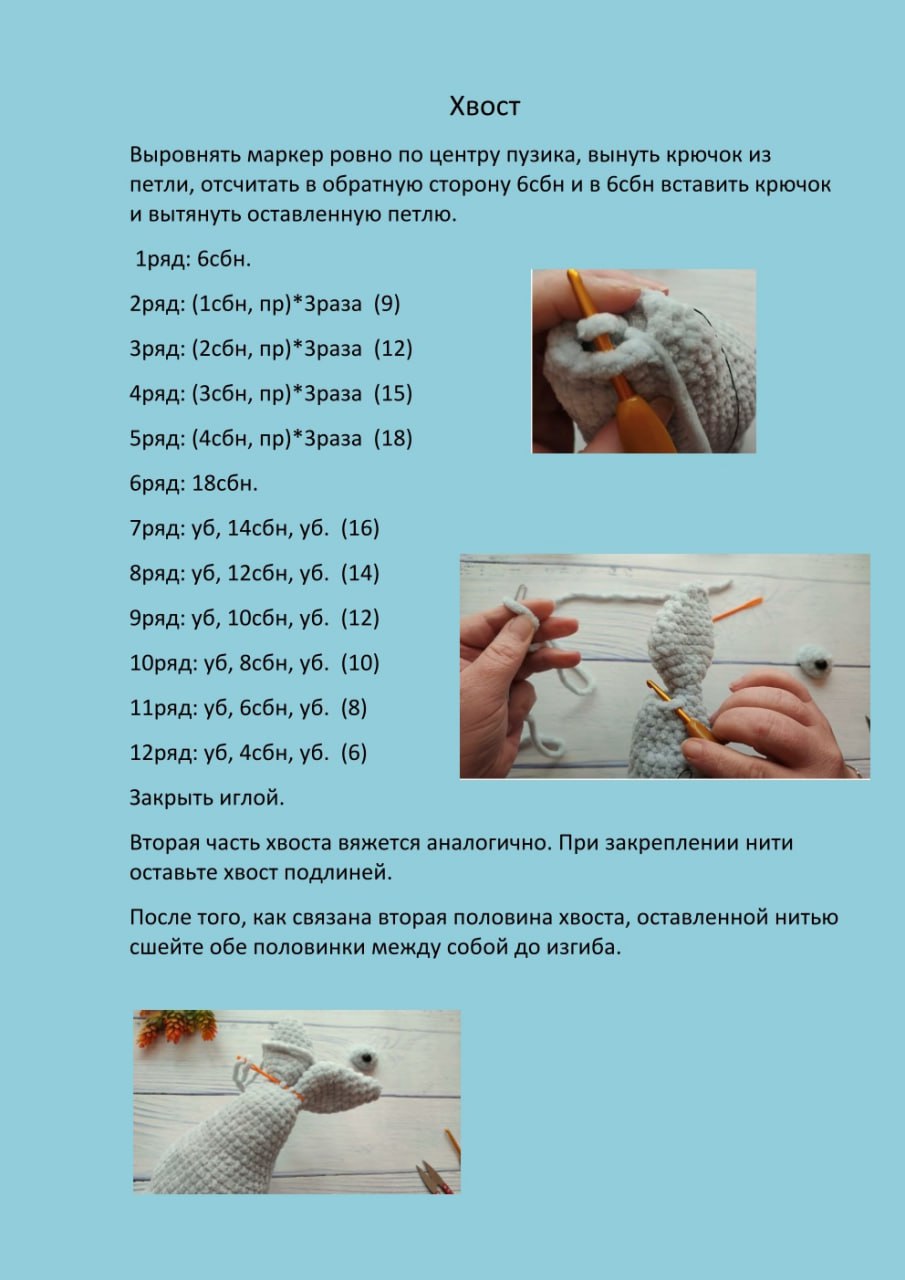 Хвост

Выровнять маркер ровно по центру пузика, вынуть крючок из петли, отсчитать в обратную сторону 6сбн и в 6сбн вставить крючок и вытянуть оставленную петлю.

1ряд: 6сбн.

2ряд: (1сбн, пр)*3раза (9)

3ряд: (2сбн, пр)*3раза (12)

4ряд: (3сбн, пр)*3раза (15)

5ряд: (4сбн, пр)*3раза (18)

6ряд: 18сбн.

7ряд: уб, 14сбн, уб. (16)

8ряд: уб, 12сбн, уб. (14)

9ряд: уб, 10сбн, уб. (12)

10ряд: уб, 8сбн, уб. (10)

11ряд: уб, 6сбн, уб. (8)

12ряд: уб, 4сбн, уб. (6)

Закрыть иглой.

Вторая часть хвоста вяжется аналогично. При закреплении нити оставьте хвост подлиней.

После того, как связана вторая половина хвоста, оставленной нитью сшейте обе половинки между собой до изгиба.